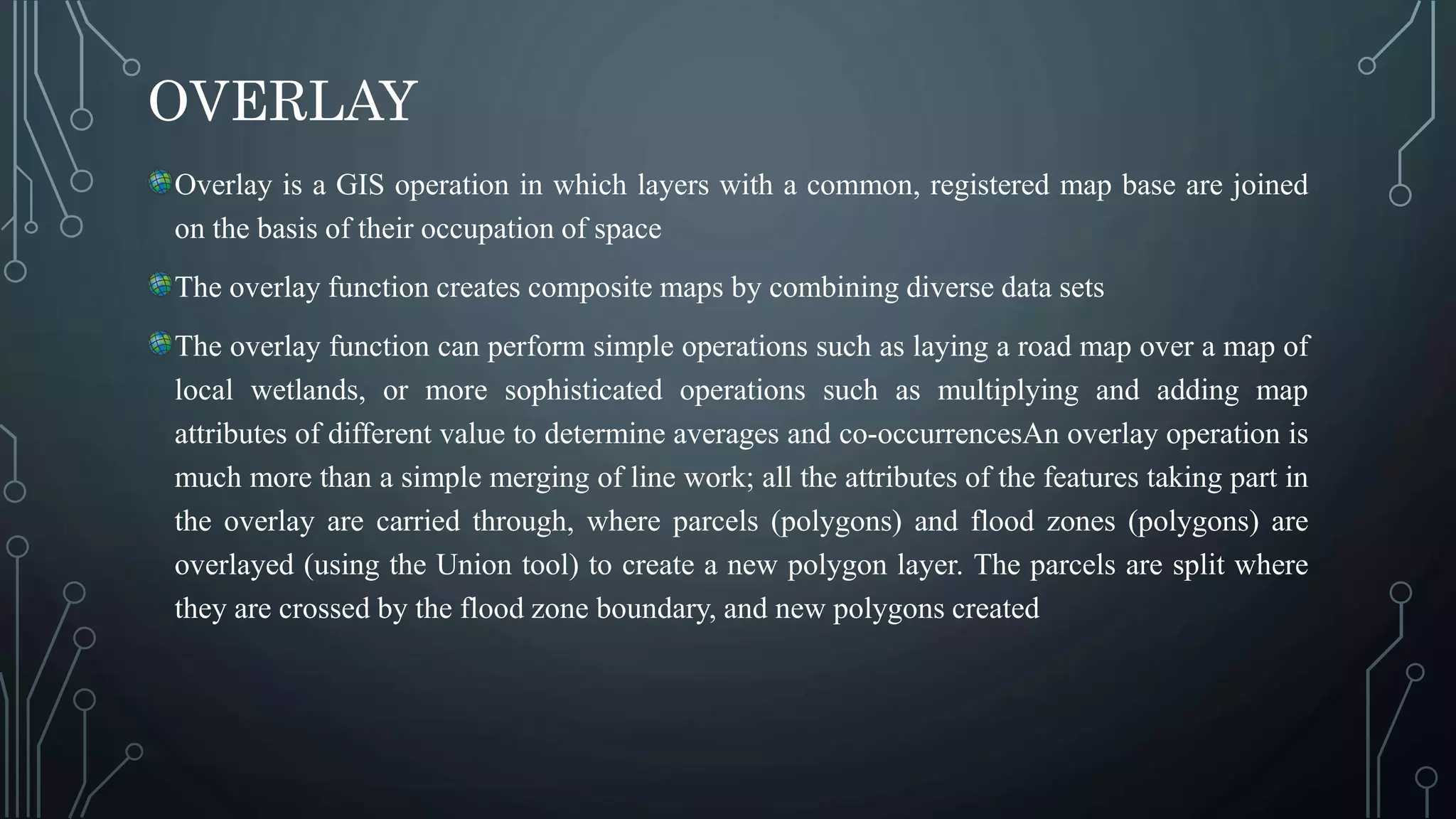 OVERLAY

Overlay is a GIS operation in which layers with a common, registered map base are joined on the basis of their occupation of space

The overlay function creates composite maps by combining diverse data sets

The overlay function can perform simple operations such as laying a road map over a map of local wetlands, or more sophisticated operations such as multiplying and adding map attributes of different value to determine averages and co-occurrencesAn overlay operation is much more than a simple merging of line work; all the attributes of the features taking part in the overlay are carried through, where parcels (polygons) and flood zones (polygons) are overlayed (using the Union tool) to create a new polygon layer. The parcels are split where they are crossed by the flood zone boundary, and new polygons created